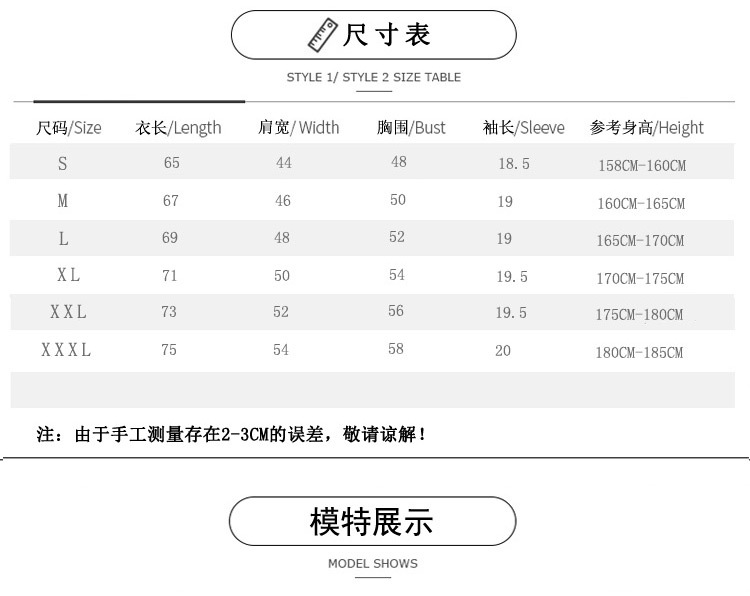 尺寸表

STYLE 1/ STYLE 2 SIZE TABLE

| 尺码/Size | 衣长/Length | 肩宽/Width | 胸围/Bust | 袖长/Sleeve | 参考身高/Height |
|---|---|---|---|---|---|
| S | 65 | 44 | 48 | 18.5 | 158CM-160CM |
| M | 67 | 46 | 50 | 19 | 160CM-165CM |
| L | 69 | 48 | 52 | 19 | 165CM-170CM |
| XL | 71 | 50 | 54 | 19.5 | 170CM-175CM |
| XXL | 73 | 52 | 56 | 19.5 | 175CM-180CM |
| XXXL | 75 | 54 | 58 | 20 | 180CM-185CM |

注：由于手工测量存在2-3CM的误差，敬请谅解！

模特展示

MODEL SHOWS